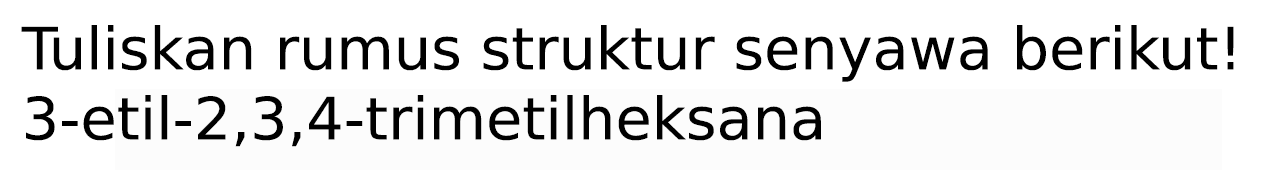 Tuliskan rumus struktur senyawa berikut!
3-etil-2,3,4-trimetilheksana